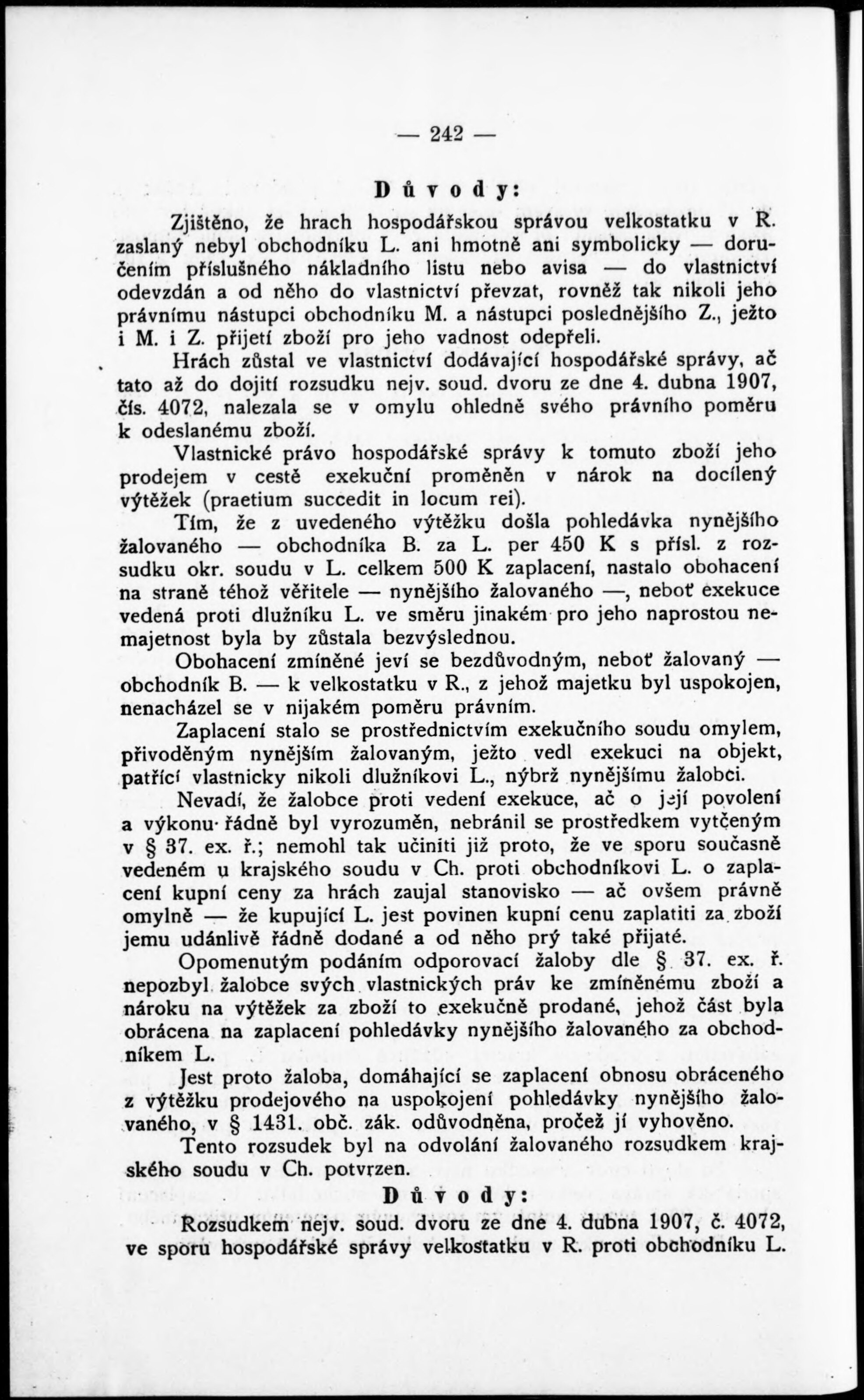 — 242 —

Důvody:

Zjištěno, že hrach hospodářskou správou velkostatku v R. zaslaný nebyl obchodníku L. ani hmotně ani symbolicky — doručením příslušného nákladního listu nebo avisa — do vlastnictví odevzdán a od něho do vlastnictví převzat, rovněž tak nikoli jeho právnímu nástupci obchodníku M. a nástupci poslednějšího Z., ježto i M. i Z. přijetí zboží pro jeho vadnost odepřeli.

Hrách zůstal ve vlastnictví dodávající hospodářské správy, ač tato až do dojití rozsudku nejv. soud. dvoru ze dne 4. dubna 1907, čís. 4072, nalezala se v omylu ohledně svého právního poměru k odeslanému zboží.

Vlastnické právo hospodářské správy k tomuto zboží jeho prodejem v cestě exekuční proměněn v nárok na docílený výtěžek (praetium succedit in locum rei).

Tím, že z uvedeného výtěžku došla pohledávka nynějšího žalovaného — obchodníka B. za L. per 450 K s přísl. z rozsudku okr. soudu v L. celkem 500 K zaplacení, nastalo obohacení na straně téhož věřitele — nynějšího žalovaného —, neboť exekuce vedená proti dlužníku L. ve směru jinakém pro jeho naprostou nemajetnost byla by zůstala bezvýslednou.

Obohacení zmíněné jeví se bezdůvodným, neboť žalovaný — obchodník B. — k velkostatku v R., z jehož majetku byl uspokojen, nenacházel se v nijakém poměru právním.

Zaplacení stalo se prostřednictvím exekučního soudu omylem, přivoděným nynějším žalovaným, ježto vedl exekuci na objekt, patřící vlastnicky nikoli dlužníkovi L., nýbrž nynějšímu žalobci.

Nevadí, že žalobce proti vedení exekuce, ač o její povolení a výkonu řádně byl vyrozuměn, nebránil se prostředkem vytčeným v § 37. ex. ř.; nemohl tak učiniti již proto, že ve sporu současně vedeném u krajského soudu v Ch. proti obchodníkovi L. o zaplacení kupní ceny za hrách zaujal stanovisko — ač ovšem právně omylně — že kupující L. jest povinen kupní cenu zaplatiti za zboží jemu udánlivě řádně dodané a od něho prý také přijaté.

Opomenutým podáním odporovací žaloby dle § 37. ex. ř. nepozbyl žalobce svých vlastnických práv ke zmíněnému zboží a nároku na výtěžek za zboží to exekučně prodané, jehož část byla obrácena na zaplacení pohledávky nynějšího žalovaného za obchodníkem L.

Jest proto žaloba, domáhající se zaplacení obnosu obráceného z výtěžku prodejového na uspokojení pohledávky nynějšího žalovaného, v § 1431. obč. zák. odůvodněna, pročež jí vyhověno.

Tento rozsudek byl na odvolání žalovaného rozsudkem krajského soudu v Ch. potvrzen.

Důvody:

Rozsudkem nejv. soud. dvoru ze dne 4. dubna 1907, č. 4072, ve sporu hospodářské správy velkostatku v R. proti obchodníku L.